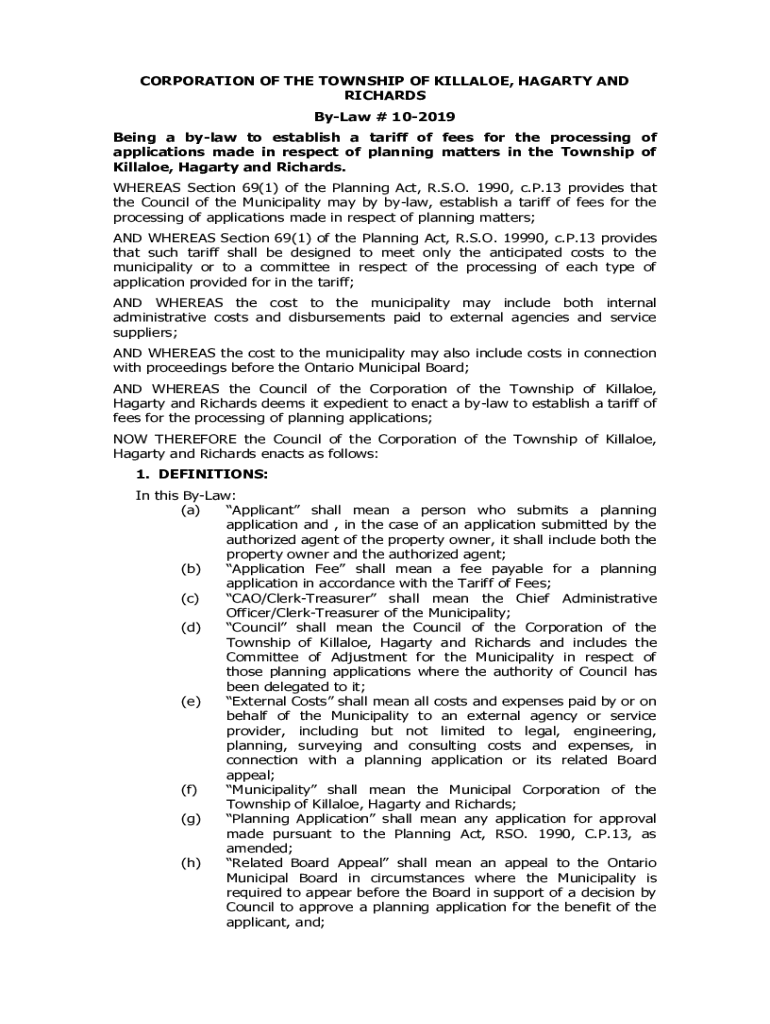 CORPORATION OF THE TOWNSHIP OF KILLALOE, HAGARTY AND RICHARDS

By-Law # 10-2019

Being a by-law to establish a tariff of fees for the processing of applications made in respect of planning matters in the Township of Killaloe, Hagarty and Richards.

WHEREAS Section 69(1) of the Planning Act, R.S.O. 1990, c.P.13 provides that the Council of the Municipality may by by-law, establish a tariff of fees for the processing of applications made in respect of planning matters;

AND WHEREAS Section 69(1) of the Planning Act, R.S.O. 19990, c.P.13 provides that such tariff shall be designed to meet only the anticipated costs to the municipality or to a committee in respect of the processing of each type of application provided for in the tariff;

AND WHEREAS the cost to the municipality may include both internal administrative costs and disbursements paid to external agencies and service suppliers;

AND WHEREAS the cost to the municipality may also include costs in connection with proceedings before the Ontario Municipal Board;

AND WHEREAS the Council of the Corporation of the Township of Killaloe, Hagarty and Richards deems it expedient to enact a by-law to establish a tariff of fees for the processing of planning applications;

NOW THEREFORE the Council of the Corporation of the Township of Killaloe, Hagarty and Richards enacts as follows:

1. DEFINITIONS:

In this By-Law:

(a) “Applicant” shall mean a person who submits a planning application and , in the case of an application submitted by the authorized agent of the property owner, it shall include both the property owner and the authorized agent;

(b) “Application Fee” shall mean a fee payable for a planning application in accordance with the Tariff of Fees;

(c) “CAO/Clerk-Treasurer” shall mean the Chief Administrative Officer/Clerk-Treasurer of the Municipality;

(d) “Council” shall mean the Council of the Corporation of the Township of Killaloe, Hagarty and Richards and includes the Committee of Adjustment for the Municipality in respect of those planning applications where the authority of Council has been delegated to it;

(e) “External Costs” shall mean all costs and expenses paid by or on behalf of the Municipality to an external agency or service provider, including but not limited to legal, engineering, planning, surveying and consulting costs and expenses, in connection with a planning application or its related Board appeal;

(f) “Municipality” shall mean the Municipal Corporation of the Township of Killaloe, Hagarty and Richards;

(g) “Planning Application” shall mean any application for approval made pursuant to the Planning Act, RSO. 1990, C.P.13, as amended;

(h) “Related Board Appeal” shall mean an appeal to the Ontario Municipal Board in circumstances where the Municipality is required to appear before the Board in support of a decision by Council to approve a planning application for the benefit of the applicant, and;